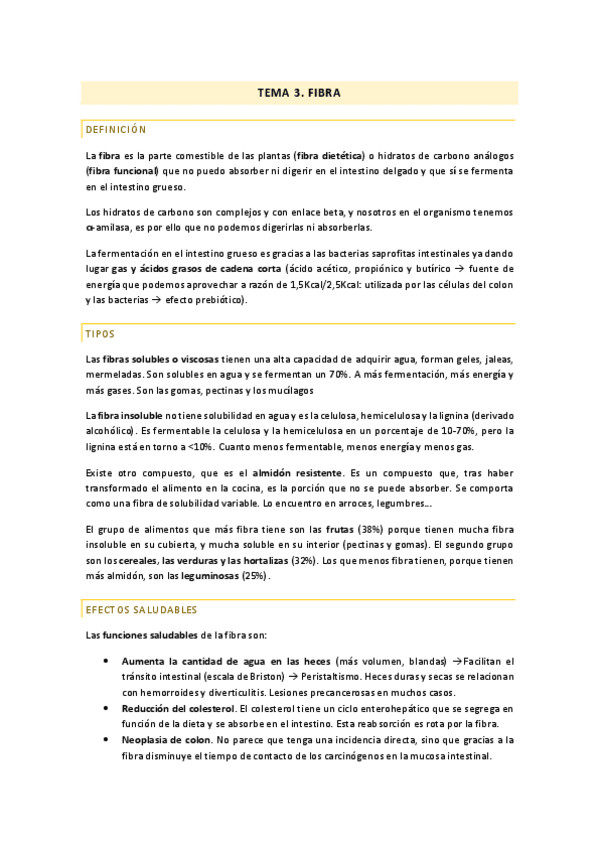 TEMA 3. FIBRA

DEFINICIÓN

La fibra es la parte comestible de las plantas (fibra dietética) o hidratos de carbono análogos (fibra funcional) que no puedo absorber ni digerir en el intestino delgado y que sí se fermenta en el intestino grueso.

Los hidratos de carbono son complejos y con enlace beta, y nosotros en el organismo tenemos α-amilasa, es por ello que no podemos digerirlas ni absorberlas.

La fermentación en el intestino grueso es gracias a las bacterias saprofitas intestinales ya dando lugar gas y ácidos grasos de cadena corta (ácido acético, propiónico y butírico → fuente de energía que podemos aprovechar a razón de 1,5Kcal/2,5Kcal: utilizada por las células del colon y las bacterias → efecto prebiótico).

TIPOS

Las fibras solubles o viscosas tienen una alta capacidad de adquirir agua, forman geles, jaleas, mermeladas. Son solubles en agua y se fermentan un 70%. A más fermentación, más energía y más gases. Son las gomas, pectinas y los mucílagos

La fibra insoluble no tiene solubilidad en agua y es la celulosa, hemicelulosa y la lignina (derivado alcohólico). Es fermentable la celulosa y la hemicelulosa en un porcentaje de 10-70%, pero la lignina está en torno a <10%. Cuanto menos fermentable, menos energía y menos gas.

Existe otro compuesto, que es el almidón resistente. Es un compuesto que, tras haber transformado el alimento en la cocina, es la porción que no se puede absorber. Se comporta como una fibra de solubilidad variable. Lo encuentro en arroces, legumbres...

El grupo de alimentos que más fibra tiene son las frutas (38%) porque tienen mucha fibra insoluble en su cubierta, y mucha soluble en su interior (pectinas y gomas). El segundo grupo son los cereales, las verduras y las hortalizas (32%). Los que menos fibra tienen, porque tienen más almidón, son las leguminosas (25%).

EFECTOS SALUDABLES

Las funciones saludables de la fibra son:

• Aumenta la cantidad de agua en las heces (más volumen, blandas) →Facilitan el tránsito intestinal (escala de Briston) → Peristaltismo. Heces duras y secas se relacionan con hemorroides y diverticulitis. Lesiones precancerosas en muchos casos.
• Reducción del colesterol. El colesterol tiene un ciclo enterohepático que se segrega en función de la dieta y se absorbe en el intestino. Esta reabsorción es rota por la fibra.
• Neoplasia de colon. No parece que tenga una incidencia directa, sino que gracias a la fibra disminuye el tiempo de contacto de los carcinógenos en la mucosa intestinal.